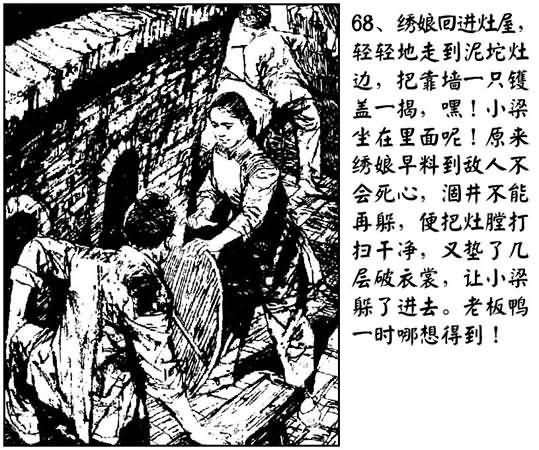 68、绣娘回进灶屋，轻轻地走到泥坨灶边，把靠墙一只镬盖一揭，嘿！小梁坐在里面呢！原来绣娘早料到敌人不会死心，涸井不能再躲，便把灶膛打扫干净，又垫了几层破衣裳，让小梁躲了进去。老板鸭一时哪想得到！